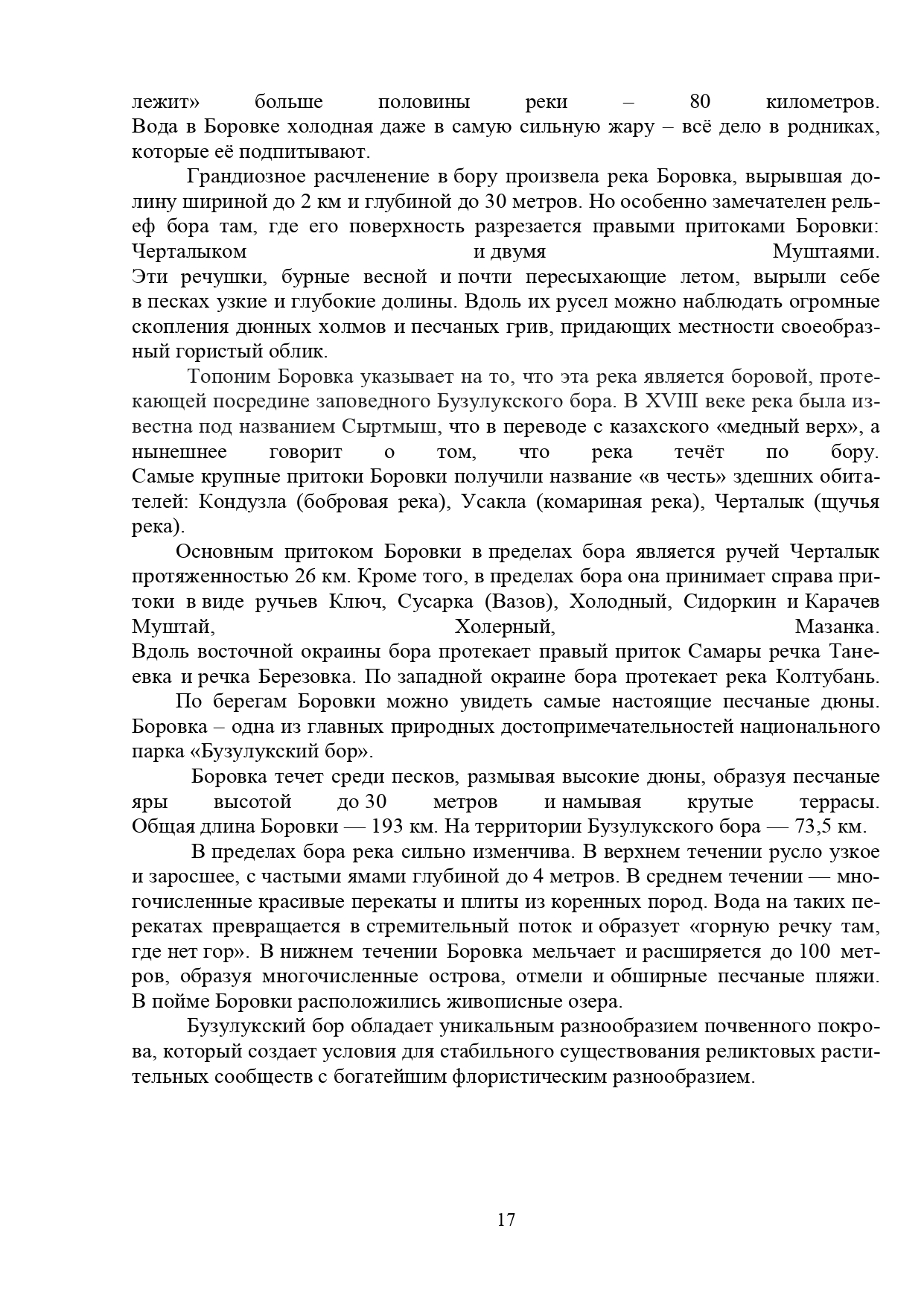 лежит» больше половины реки – 80 километров. Вода в Боровке холодная даже в самую сильную жару – всё дело в родниках, которые её подпитывают.

Грандиозное расчленение в бору произвела река Боровка, вырывшая долину шириной до 2 км и глубиной до 30 метров. Но особенно замечателен рельеф бора там, где его поверхность разрезается правыми притоками Боровки: Черталыком и двумя Муштаями. Эти речушки, бурные весной и почти пересыхающие летом, вырыли себе в песках узкие и глубокие долины. Вдоль их русел можно наблюдать огромные скопления дюнных холмов и песчаных грив, придающих местности своеобразный гористый облик.

Топоним Боровка указывает на то, что эта река является боровой, протекающей посредине заповедного Бузулукского бора. В XVIII веке река была известна под названием Сыртмыш, что в переводе с казахского «медный верх», а нынешнее говорит о том, что река течёт по бору. Самые крупные притоки Боровки получили название «в честь» здешних обитателей: Кондузла (бобровая река), Усакла (комариная река), Черталык (щучья река).

Основным притоком Боровки в пределах бора является ручей Черталык протяженностью 26 км. Кроме того, в пределах бора она принимает справа притоки в виде ручьев Ключ, Сусарка (Вазов), Холодный, Сидоркин и Карачев Муштай, Холерный, Мазанка. Вдоль восточной окраины бора протекает правый приток Самары речка Танеевка и речка Березовка. По западной окраине бора протекает река Колтубань.

По берегам Боровки можно увидеть самые настоящие песчаные дюны. Боровка – одна из главных природных достопримечательностей национального парка «Бузулукский бор».

Боровка течет среди песков, размывая высокие дюны, образуя песчаные яры высотой до 30 метров и намывая крутые террасы. Общая длина Боровки — 193 км. На территории Бузулукского бора — 73,5 км.

В пределах бора река сильно изменчива. В верхнем течении русло узкое и заросшее, с частыми ямами глубиной до 4 метров. В среднем течении — многочисленные красивые перекаты и плиты из коренных пород. Вода на таких перекатах превращается в стремительный поток и образует «горную речку там, где нет гор». В нижнем течении Боровка мельчает и расширяется до 100 метров, образуя многочисленные острова, отмели и обширные песчаные пляжи. В пойме Боровки расположились живописные озера.

Бузулукский бор обладает уникальным разнообразием почвенного покрова, который создает условия для стабильного существования реликтовых растительных сообществ с богатейшим флористическим разнообразием.

17